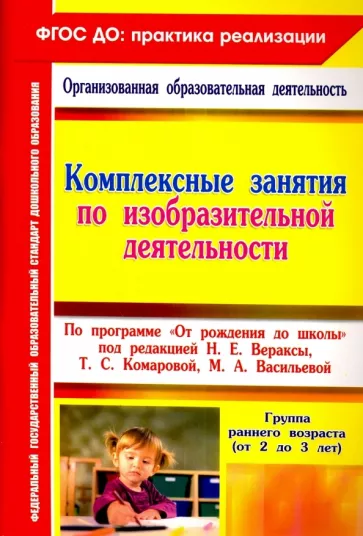 ФГОС ДО: практика реализации

ФЕДЕРАЛЬНЫЙ ГОСУДАРСТВЕННЫЙ ОБРАЗОВАТЕЛЬНЫЙ СТАНДАРТ ДОШКОЛЬНОГО ОБРАЗОВАНИЯ

Организованная образовательная деятельность

Комплексные занятия по изобразительной деятельности

По программе «От рождения до школы» под редакцией Н. Е. Вераксы, Т. С. Комаровой, М. А. Васильевой

Группа раннего возраста (от 2 до 3 лет)